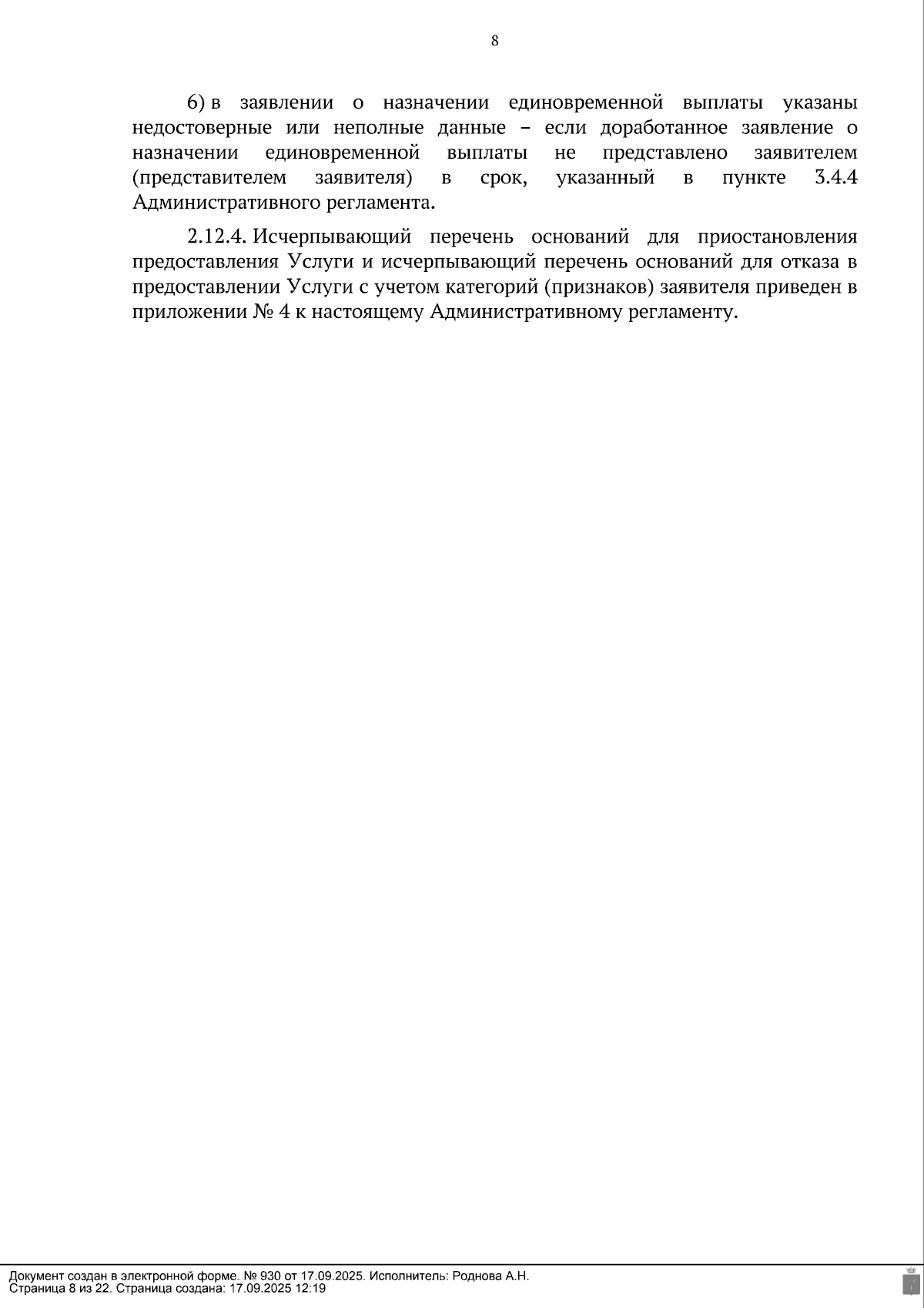 8

6) в заявлении о назначении единовременной выплаты указаны недостоверные или неполные данные – если доработанное заявление о назначении единовременной выплаты не представлено заявителем (представителем заявителя) в срок, указанный в пункте 3.4.4 Административного регламента.

2.12.4. Исчерпывающий перечень оснований для приостановления предоставления Услуги и исчерпывающий перечень оснований для отказа в предоставлении Услуги с учетом категорий (признаков) заявителя приведен в приложении № 4 к настоящему Административному регламенту.

Документ создан в электронной форме. № 930 от 17.09.2025. Исполнитель: Роднова А.Н.
Страница 8 из 22. Страница создана: 17.09.2025 12:19